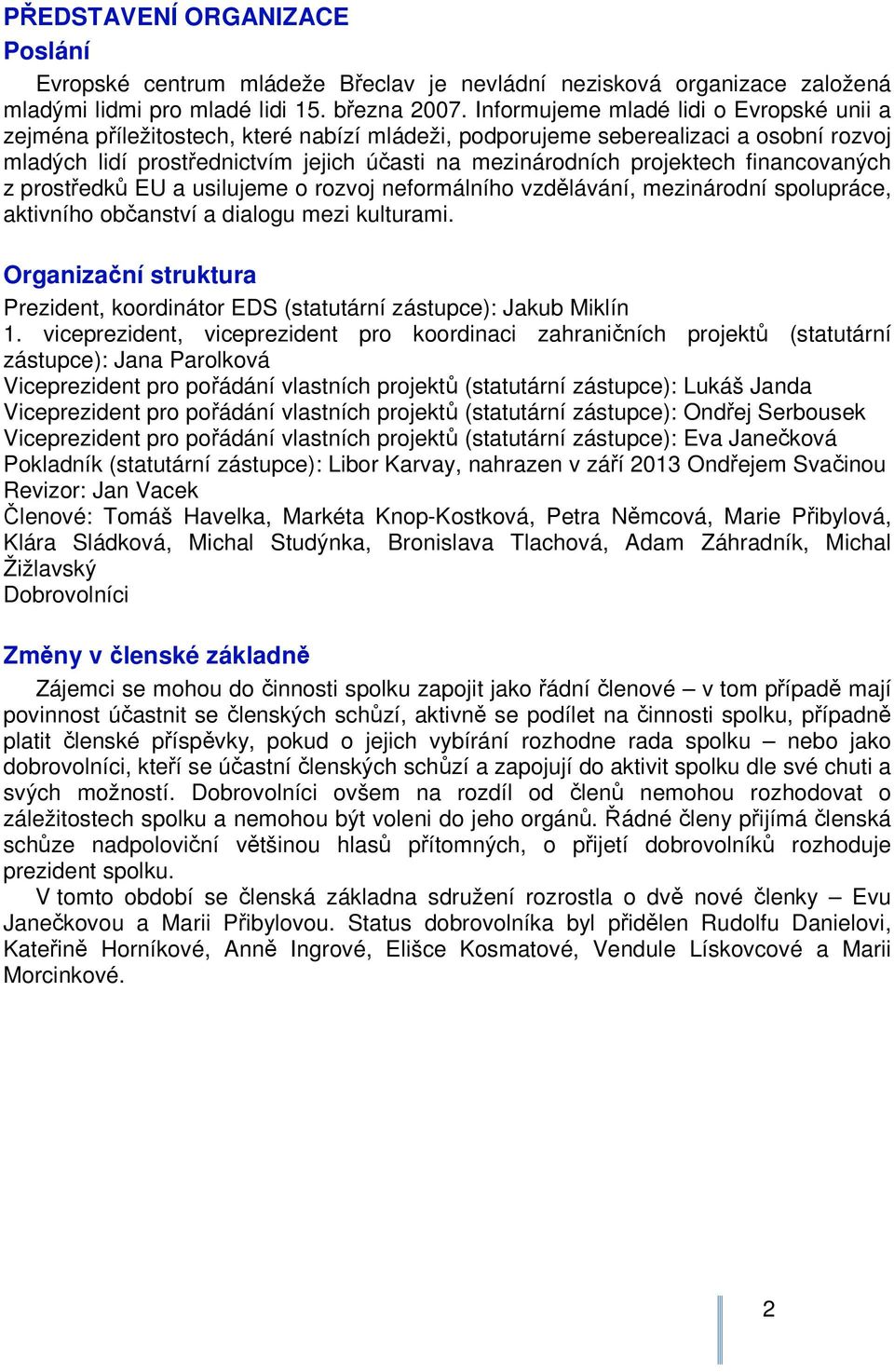 PŘEDSTAVENÍ ORGANIZACE
Poslání

Evropské centrum mládeže Břeclav je nevládní nezisková organizace založená mladými lidmi pro mladé lidi 15. března 2007. Informujeme mladé lidi o Evropské unii a zejména příležitostech, které nabízí mládeži, podporujeme seberealizaci a osobní rozvoj mladých lidí prostřednictvím jejich účasti na mezinárodních projektech financovaných z prostředků EU a usilujeme o rozvoj neformálního vzdělávání, mezinárodní spolupráce, aktivního občanství a dialogu mezi kulturami.

Organizační struktura

Prezident, koordinátor EDS (statutární zástupce): Jakub Miklín
1. viceprezident, viceprezident pro koordinaci zahraničních projektů (statutární zástupce): Jana Parolková
Viceprezident pro pořádání vlastních projektů (statutární zástupce): Lukáš Janda
Viceprezident pro pořádání vlastních projektů (statutární zástupce): Ondřej Serbousek
Viceprezident pro pořádání vlastních projektů (statutární zástupce): Eva Janečková
Pokladník (statutární zástupce): Libor Karvay, nahrazen v září 2013 Ondřejem Svačinou
Revizor: Jan Vacek
Členové: Tomáš Havelka, Markéta Knop-Kostková, Petra Němcová, Marie Přibylová, Klára Sládková, Michal Studýnka, Bronislava Tlachová, Adam Záhradník, Michal Žižlavský
Dobrovolníci

Změny v členské základně

Zájemci se mohou do činnosti spolku zapojit jako řádní členové – v tom případě mají povinnost účastnit se členských schůzí, aktivně se podílet na činnosti spolku, případně platit členské příspěvky, pokud o jejich vybírání rozhodne rada spolku – nebo jako dobrovolníci, kteří se účastní členských schůzí a zapojují do aktivit spolku dle své chuti a svých možností. Dobrovolníci ovšem na rozdíl od členů nemohou rozhodovat o záležitostech spolku a nemohou být voleni do jeho orgánů. Řádné členy přijímá členská schůze nadpoloviční většinou hlasů přítomných, o přijetí dobrovolníků rozhoduje prezident spolku.

V tomto období se členská základna sdružení rozrostla o dvě nové členky – Evu Janečkovou a Marii Přibylovou. Status dobrovolníka byl přidělen Rudolfu Danielovi, Kateřině Horníkové, Anně Ingrové, Elišce Kosmatové, Vendule Lískovcové a Marii Morcinkové.

2